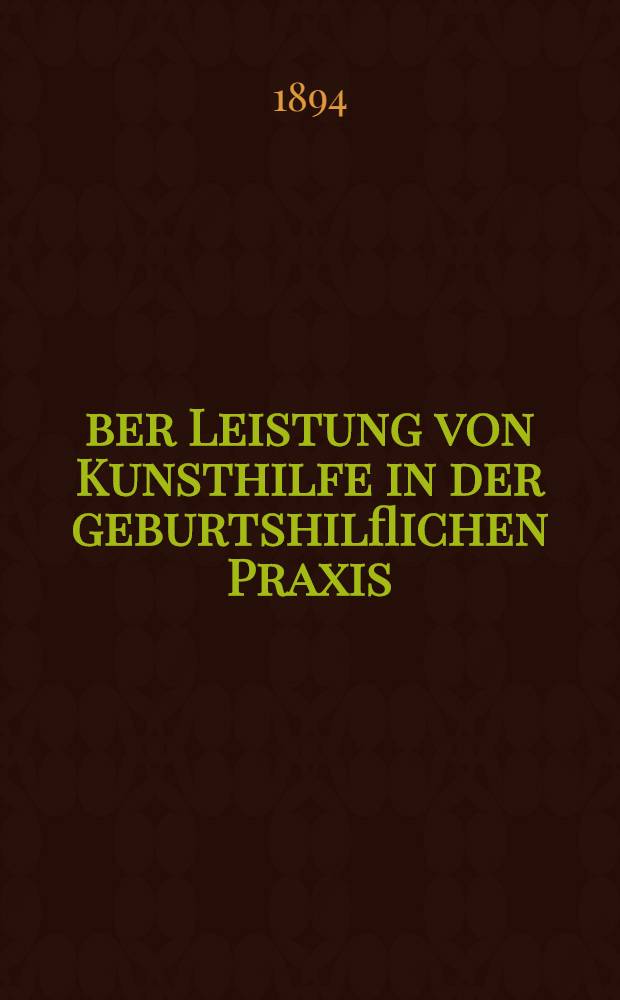 1894

ber Leistung von Kunsthilfe in der geburtshilflichen Praxis